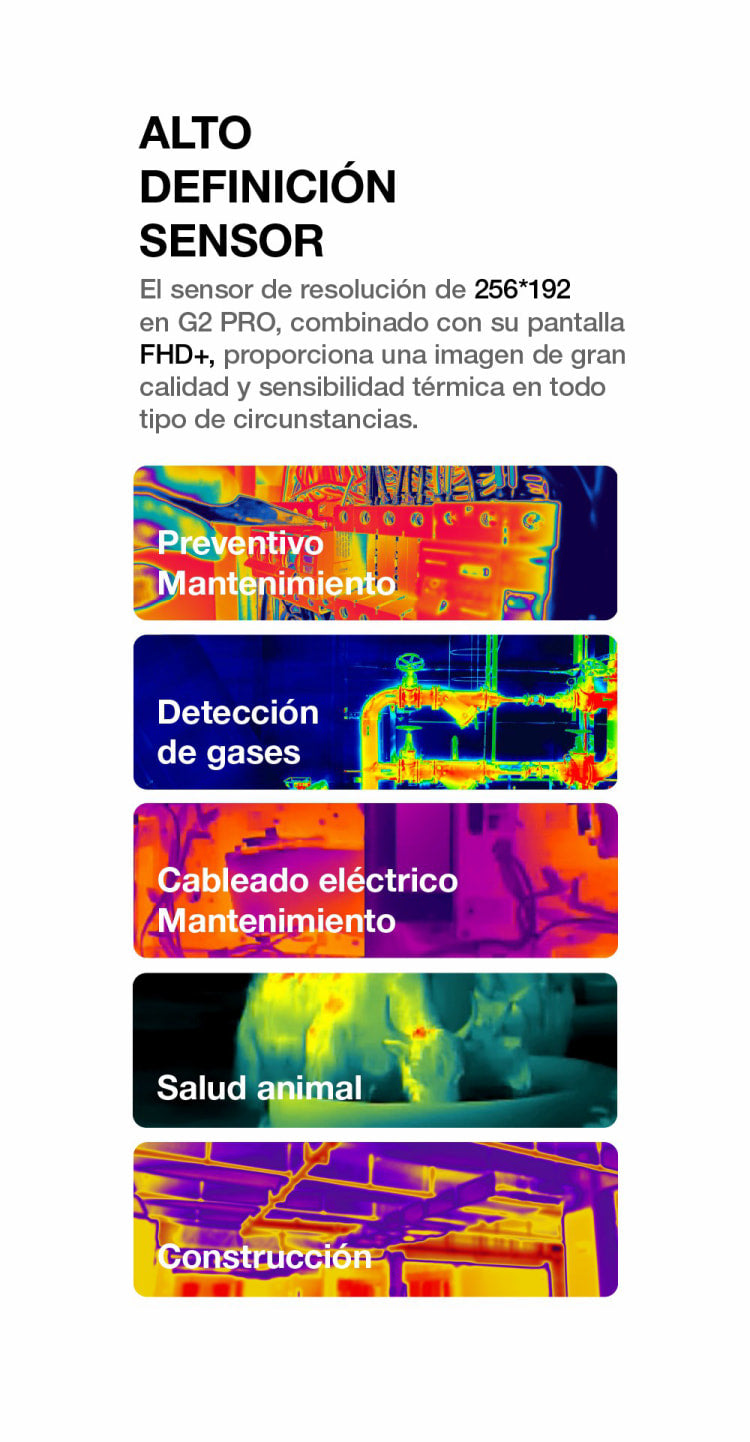 ALTO
DEFINICIÓN
SENSOR

El sensor de resolución de 256*192 en G2 PRO, combinado con su pantalla FHD+, proporciona una imagen de gran calidad y sensibilidad térmica en todo tipo de circunstancias.

Preventivo
Mantenimiento

Detección
de gases

Cableado eléctrico
Mantenimiento

Salud animal

Construcción